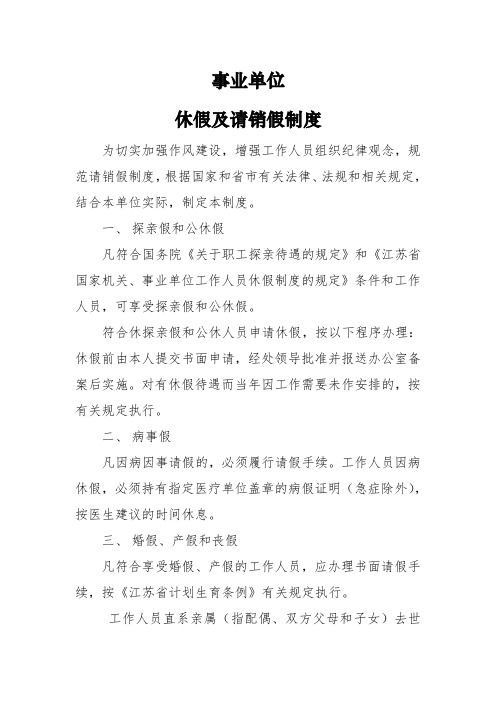 事业单位

休假及请销假制度

为切实加强作风建设，增强工作人员组织纪律观念，规范请销假制度，根据国家和省市有关法律、法规和相关规定，结合本单位实际，制定本制度。

一、 探亲假和公休假

凡符合国务院《关于职工探亲待遇的规定》和《江苏省国家机关、事业单位工作人员休假制度的规定》条件和工作人员，可享受探亲假和公休假。

符合休探亲假和公休人员申请休假，按以下程序办理：休假前由本人提交书面申请，经处领导批准并报送办公室备案后实施。对有休假待遇而当年因工作需要未作安排的，按有关规定执行。

二、 病事假

凡因病因事请假的，必须履行请假手续。工作人员因病休假，必须持有指定医疗单位盖章的病假证明（急症除外），按医生建议的时间休息。

三、 婚假、产假和丧假

凡符合享受婚假、产假的工作人员，应办理书面请假手续，按《江苏省计划生育条例》有关规定执行。

工作人员直系亲属（指配偶、双方父母和子女）去世